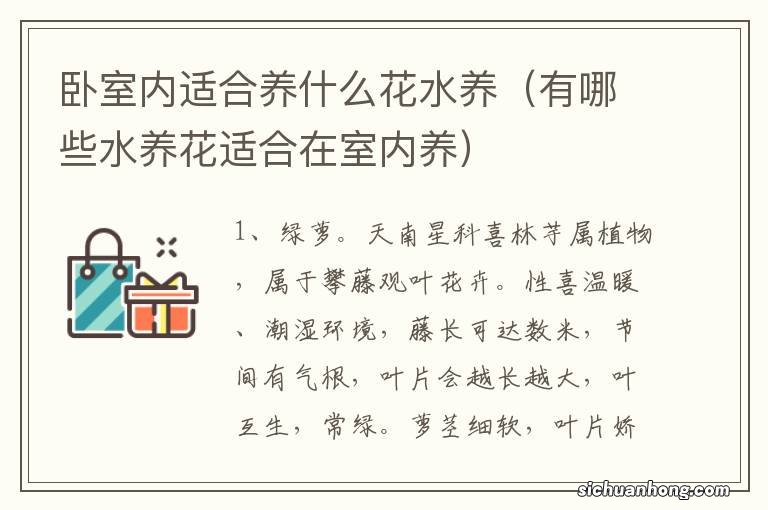 卧室内适合养什么花水养（有哪些水养花适合在室内养）

1、绿萝。天南星科喜林芋属植物，属于攀藤观叶花卉。性喜温暖、潮湿环境，藤长可达数米，节间有气根，叶片会越长越大，叶互生，常绿。萝茎细软，叶片娇

sichuanhong.com